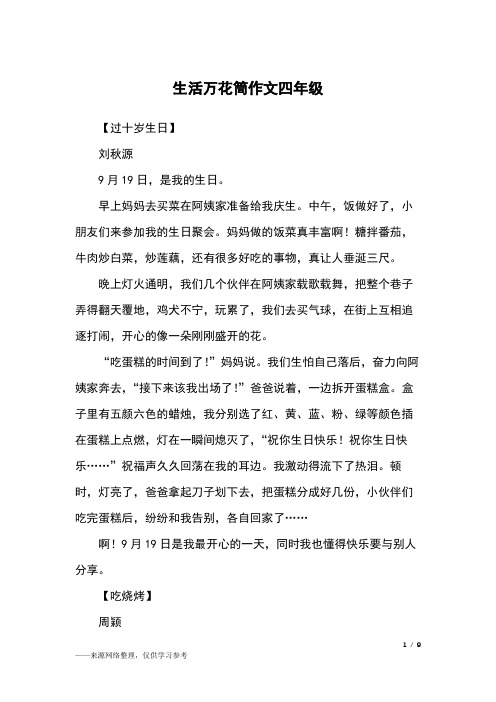 生活万花筒作文四年级

【过十岁生日】

刘秋源

9 月 19 日，是我的生日。

早上妈妈去买菜在阿姨家准备给我庆生。中午，饭做好了，小朋友们来参加我的生日聚会。妈妈做的饭菜真丰富啊！糖拌番茄，牛肉炒白菜，炒莲藕，还有很多好吃的事物，真让人垂涎三尺。

晚上灯火通明，我们几个伙伴在阿姨家载歌载舞，把整个巷子弄得翻天覆地，鸡犬不宁，玩累了，我们去买气球，在街上互相追逐打闹，开心的像一朵刚刚盛开的花。

“吃蛋糕的时间到了！”妈妈说。我们生怕自己落后，奋力向阿姨家奔去，“接下来该我出场了！”爸爸说着，一边拆开蛋糕盒。盒子里有五颜六色的蜡烛，我分别选了红、黄、蓝、粉、绿等颜色插在蛋糕上点燃，灯在一瞬间熄灭了，“祝你生日快乐！祝你生日快乐……”祝福声久久回荡在我的耳边。我激动得流下了热泪。顿时，灯亮了，爸爸拿起刀子划下去，把蛋糕分成好几份，小伙伴们吃完蛋糕后，纷纷和我告别，各自回家了……

啊！9 月 19 日是我最开心的一天，同时我也懂得快乐要与别人分享。

【吃烧烤】

周颖

1 / 9

——来源网络整理，仅供学习参考